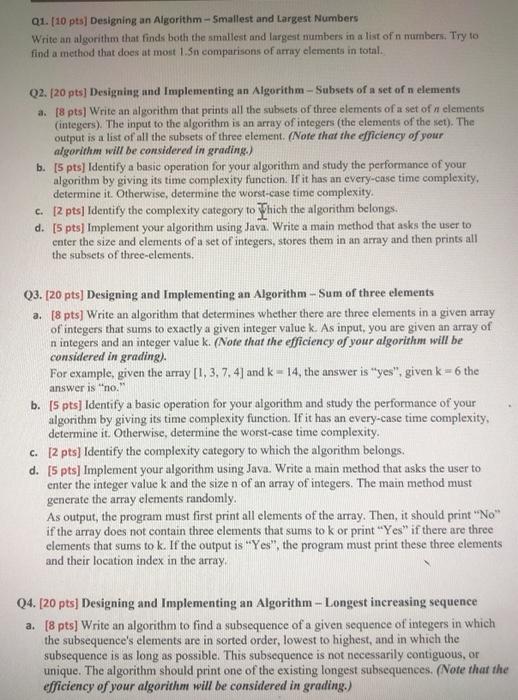 Q1. [10 pts] Designing an Algorithm – Smallest and Largest Numbers
Write an algorithm that finds both the smallest and largest numbers in a list of n numbers. Try to find a method that does at most 1.5n comparisons of array elements in total.

Q2. [20 pts] Designing and Implementing an Algorithm – Subsets of a set of n elements
a. [8 pts] Write an algorithm that prints all the subsets of three elements of a set of $n$ elements (integers). The input to the algorithm is an array of integers (the elements of the set). The output is a list of all the subsets of three element. (Note that the efficiency of your algorithm will be considered in grading.)
b. [5 pts] Identify a basic operation for your algorithm and study the performance of your algorithm by giving its time complexity function. If it has an every-case time complexity, determine it. Otherwise, determine the worst-case time complexity.
c. [2 pts] Identify the complexity category to which the algorithm belongs.
d. [5 pts] Implement your algorithm using Java. Write a main method that asks the user to enter the size and elements of a set of integers, stores them in an array and then prints all the subsets of three-elements.

Q3. [20 pts] Designing and Implementing an Algorithm – Sum of three elements
a. [8 pts] Write an algorithm that determines whether there are three elements in a given array of integers that sums to exactly a given integer value k. As input, you are given an array of n integers and an integer value k. (Note that the efficiency of your algorithm will be considered in grading).
For example, given the array [1, 3, 7, 4] and k = 14, the answer is "yes", given k = 6 the answer is "no."
b. [5 pts] Identify a basic operation for your algorithm and study the performance of your algorithm by giving its time complexity function. If it has an every-case time complexity, determine it. Otherwise, determine the worst-case time complexity.
c. [2 pts] Identify the complexity category to which the algorithm belongs.
d. [5 pts] Implement your algorithm using Java. Write a main method that asks the user to enter the integer value k and the size n of an array of integers. The main method must generate the array elements randomly.
As output, the program must first print all elements of the array. Then, it should print "No" if the array does not contain three elements that sums to k or print "Yes" if there are three elements that sums to k. If the output is "Yes", the program must print these three elements and their location index in the array.

Q4. [20 pts] Designing and Implementing an Algorithm – Longest increasing sequence
a. [8 pts] Write an algorithm to find a subsequence of a given sequence of integers in which the subsequence's elements are in sorted order, lowest to highest, and in which the subsequence is as long as possible. This subsequence is not necessarily contiguous, or unique. The algorithm should print one of the existing longest subsequences. (Note that the efficiency of your algorithm will be considered in grading.)